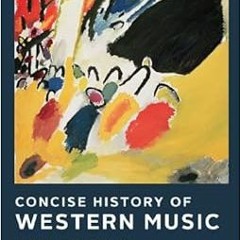 CONCISE HISTORY OF
WESTERN MUSIC